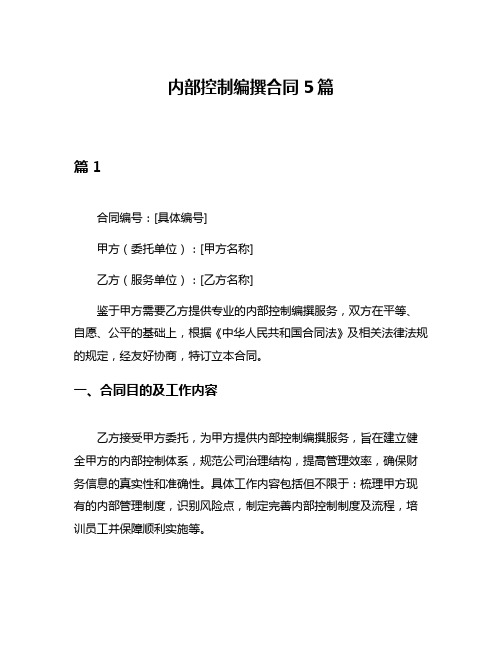 内部控制编撰合同 5 篇

篇 1

合同编号：[具体编号]

甲方（委托单位）：[甲方名称]

乙方（服务单位）：[乙方名称]

鉴于甲方需要乙方提供专业的内部控制编撰服务，双方在平等、自愿、公平的基础上，根据《中华人民共和国合同法》及相关法律法规的规定，经友好协商，特订立本合同。

一、合同目的及工作内容

乙方接受甲方委托，为甲方提供内部控制编撰服务，旨在建立健全甲方的内部控制体系，规范公司治理结构，提高管理效率，确保财务信息的真实性和准确性。具体工作内容包括但不限于：梳理甲方现有的内部管理制度，识别风险点，制定完善内部控制制度及流程，培训员工并保障顺利实施等。